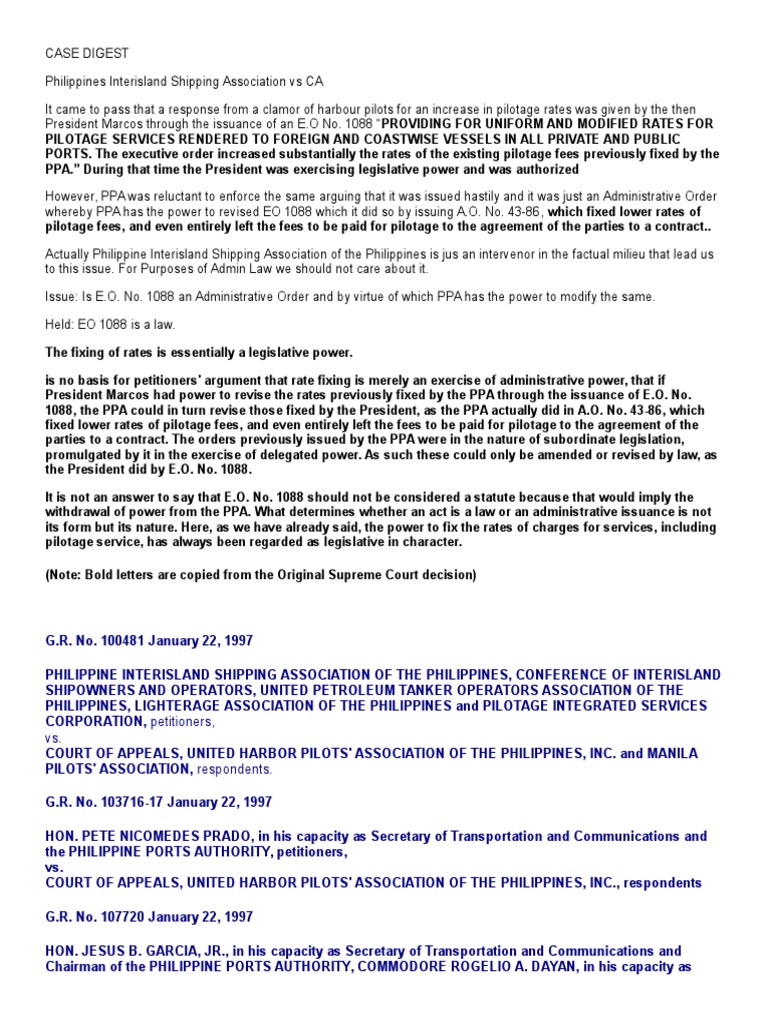 CASE DIGEST

Philippines Interisland Shipping Association vs CA

It came to pass that a response from a clamor of harbour pilots for an increase in pilotage rates was given by the then President Marcos through the issuance of an E.O No. 1088 "PROVIDING FOR UNIFORM AND MODIFIED RATES FOR PILOTAGE SERVICES RENDERED TO FOREIGN AND COASTWISE VESSELS IN ALL PRIVATE AND PUBLIC PORTS. The executive order increased substantially the rates of the existing pilotage fees previously fixed by the PPA." During that time the President was exercising legislative power and was authorized

However, PPA was reluctant to enforce the same arguing that it was issued hastily and it was just an Administrative Order whereby PPA has the power to revised EO 1088 which it did so by issuing A.O. No. 43-86, which fixed lower rates of pilotage fees, and even entirely left the fees to be paid for pilotage to the agreement of the parties to a contract..

Actually Philippine Interisland Shipping Association of the Philippines is jus an intervenor in the factual milieu that lead us to this issue. For Purposes of Admin Law we should not care about it.

Issue: Is E.O. No. 1088 an Administrative Order and by virtue of which PPA has the power to modify the same.

Held: EO 1088 is a law.

The fixing of rates is essentially a legislative power.

is no basis for petitioners' argument that rate fixing is merely an exercise of administrative power, that if President Marcos had power to revise the rates previously fixed by the PPA through the issuance of E.O. No. 1088, the PPA could in turn revise those fixed by the President, as the PPA actually did in A.O. No. 43-86, which fixed lower rates of pilotage fees, and even entirely left the fees to be paid for pilotage to the agreement of the parties to a contract. The orders previously issued by the PPA were in the nature of subordinate legislation, promulgated by it in the exercise of delegated power. As such these could only be amended or revised by law, as the President did by E.O. No. 1088.

It is not an answer to say that E.O. No. 1088 should not be considered a statute because that would imply the withdrawal of power from the PPA. What determines whether an act is a law or an administrative issuance is not its form but its nature. Here, as we have already said, the power to fix the rates of charges for services, including pilotage service, has always been regarded as legislative in character.

(Note: Bold letters are copied from the Original Supreme Court decision)

G.R. No. 100481 January 22, 1997

PHILIPPINE INTERISLAND SHIPPING ASSOCIATION OF THE PHILIPPINES, CONFERENCE OF INTERISLAND SHIPOWNERS AND OPERATORS, UNITED PETROLEUM TANKER OPERATORS ASSOCIATION OF THE PHILIPPINES, LIGHTERAGE ASSOCIATION OF THE PHILIPPINES and PILOTAGE INTEGRATED SERVICES CORPORATION, petitioners,
vs.
COURT OF APPEALS, UNITED HARBOR PILOTS' ASSOCIATION OF THE PHILIPPINES, INC. and MANILA PILOTS' ASSOCIATION, respondents.

G.R. No. 103716-17 January 22, 1997

HON. PETE NICOMEDES PRADO, in his capacity as Secretary of Transportation and Communications and the PHILIPPINE PORTS AUTHORITY, petitioners,
vs.
COURT OF APPEALS, UNITED HARBOR PILOTS' ASSOCIATION OF THE PHILIPPINES, INC., respondents

G.R. No. 107720 January 22, 1997

HON. JESUS B. GARCIA, JR., in his capacity as Secretary of Transportation and Communications and Chairman of the PHILIPPINE PORTS AUTHORITY, COMMODORE ROGELIO A. DAYAN, in his capacity as